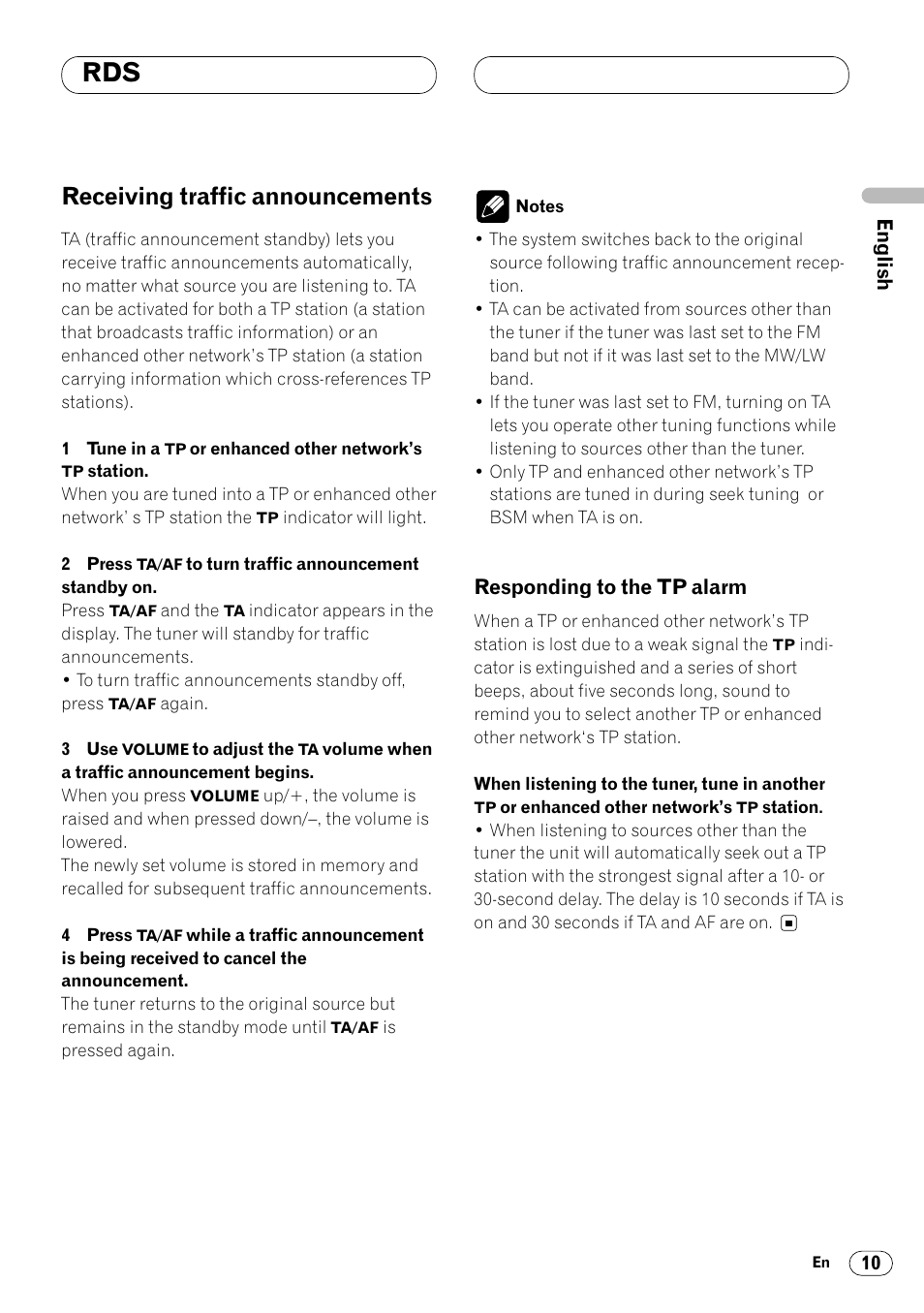 RDS

Receiving traffic announcements

TA (traffic announcement standby) lets you receive traffic announcements automatically, no matter what source you are listening to. TA can be activated for both a TP station (a station that broadcasts traffic information) or an enhanced other network's TP station (a station carrying information which cross-references TP stations).

1 Tune in a TP or enhanced other network's TP station.
When you are tuned into a TP or enhanced other network' s TP station the TP indicator will light.

2 Press TA/AF to turn traffic announcement standby on.
Press TA/AF and the TA indicator appears in the display. The tuner will standby for traffic announcements.
• To turn traffic announcements standby off, press TA/AF again.

3 Use VOLUME to adjust the TA volume when a traffic announcement begins.
When you press VOLUME up/+, the volume is raised and when pressed down/–, the volume is lowered.
The newly set volume is stored in memory and recalled for subsequent traffic announcements.

4 Press TA/AF while a traffic announcement is being received to cancel the announcement.
The tuner returns to the original source but remains in the standby mode until TA/AF is pressed again.

Notes
• The system switches back to the original source following traffic announcement reception.
• TA can be activated from sources other than the tuner if the tuner was last set to the FM band but not if it was last set to the MW/LW band.
• If the tuner was last set to FM, turning on TA lets you operate other tuning functions while listening to sources other than the tuner.
• Only TP and enhanced other network's TP stations are tuned in during seek tuning or BSM when TA is on.

Responding to the TP alarm

When a TP or enhanced other network's TP station is lost due to a weak signal the TP indicator is extinguished and a series of short beeps, about five seconds long, sound to remind you to select another TP or enhanced other network's TP station.

When listening to the tuner, tune in another TP or enhanced other network's TP station.
• When listening to sources other than the tuner the unit will automatically seek out a TP station with the strongest signal after a 10- or 30-second delay. The delay is 10 seconds if TA is on and 30 seconds if TA and AF are on.

English

En 10